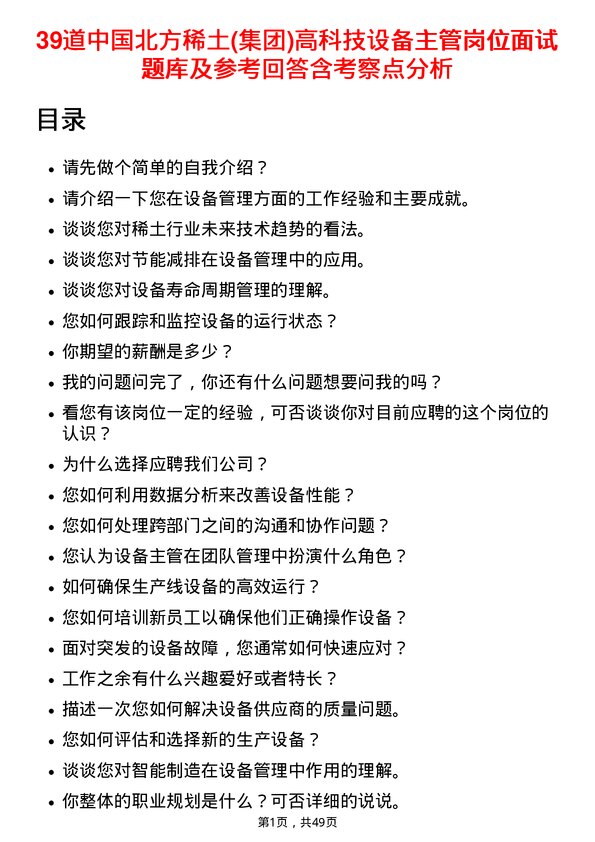 39道中国北方稀土(集团)高科技设备主管岗位面试题库及参考回答含考察点分析

目录

- 请先做个简单的自我介绍？
- 请介绍一下您在设备管理方面的工作经验和主要成就。
- 谈谈您对稀土行业未来技术趋势的看法。
- 谈谈您对节能减排在设备管理中的应用。
- 谈谈您对设备寿命周期管理的理解。
- 您如何跟踪和监控设备的运行状态？
- 你期望的薪酬是多少？
- 我的问题问完了，你还有什么问题想要问我的吗？
- 看您有该岗位一定的经验，可否谈谈你对目前应聘的这个岗位的认识？
- 为什么选择应聘我们公司？
- 您如何利用数据分析来改善设备性能？
- 您如何处理跨部门之间的沟通和协作问题？
- 您认为设备主管在团队管理中扮演什么角色？
- 如何确保生产线设备的高效运行？
- 您如何培训新员工以确保他们正确操作设备？
- 面对突发的设备故障，您通常如何快速应对？
- 工作之余有什么兴趣爱好或者特长？
- 描述一次您如何解决设备供应商的质量问题。
- 您如何评估和选择新的生产设备？
- 谈谈您对智能制造在设备管理中作用的理解。
- 你整体的职业规划是什么？可否详细的说说。

第1页，共49页